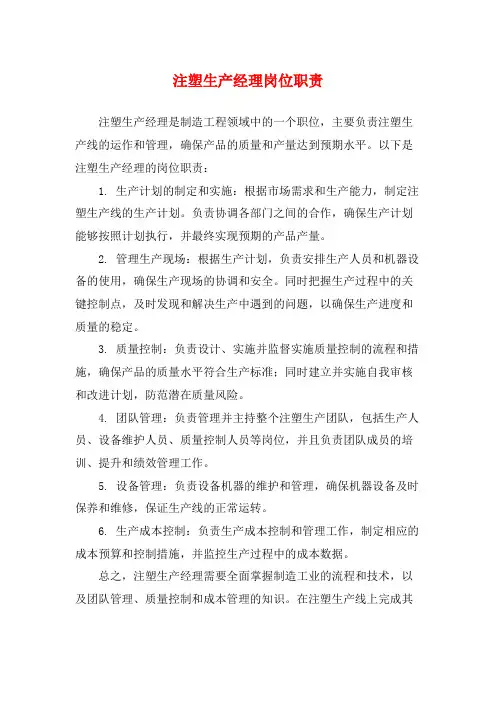 注塑生产经理岗位职责

注塑生产经理是制造工程领域中的一个职位，主要负责注塑生产线的运作和管理，确保产品的质量和产量达到预期水平。以下是注塑生产经理的岗位职责：

1. 生产计划的制定和实施：根据市场需求和生产能力，制定注塑生产线的生产计划。负责协调各部门之间的合作，确保生产计划能够按照计划执行，并最终实现预期的产品产量。

2. 管理生产现场：根据生产计划，负责安排生产人员和机器设备的使用，确保生产现场的协调和安全。同时把握生产过程中的关键控制点，及时发现和解决生产中遇到的问题，以确保生产进度和质量的稳定。

3. 质量控制：负责设计、实施并监督实施质量控制的流程和措施，确保产品的质量水平符合生产标准；同时建立并实施自我审核和改进计划，防范潜在质量风险。

4. 团队管理：负责管理并主持整个注塑生产团队，包括生产人员、设备维护人员、质量控制人员等岗位，并且负责团队成员的培训、提升和绩效管理工作。

5. 设备管理：负责设备机器的维护和管理，确保机器设备及时保养和维修，保证生产线的正常运转。

6. 生产成本控制：负责生产成本控制和管理工作，制定相应的成本预算和控制措施，并监控生产过程中的成本数据。

总之，注塑生产经理需要全面掌握制造工业的流程和技术，以及团队管理、质量控制和成本管理的知识。在注塑生产线上完成其